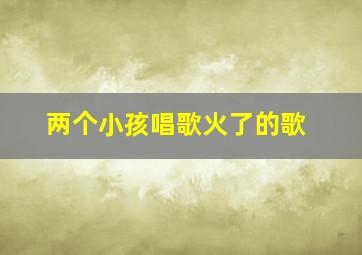 两个小孩唱歌火了的歌